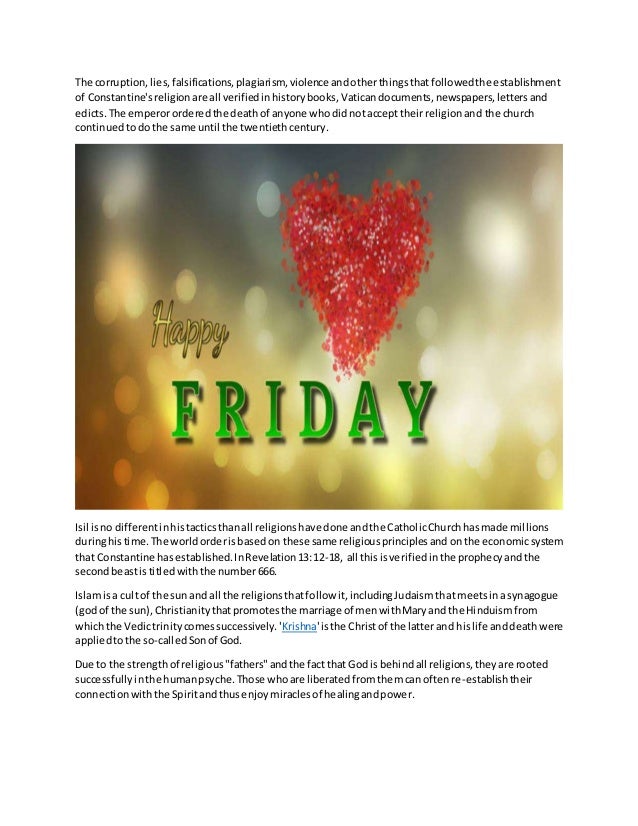 The corruption, lies, falsifications, plagiarism, violence and other things that followed the establishment of Constantine's religion are all verified in history books, Vatican documents, newspapers, letters and edicts. The emperor ordered the death of anyone who did not accept their religion and the church continued to do the same until the twentieth century.

Happy

FRIDAY

Isil is no different in his tactics than all religions have done and the Catholic Church has made millions during his time. The world order is based on these same religious principles and on the economic system that Constantine has established. In Revelation 13:12-18, all this is verified in the prophecy and the second beast is titled with the number 666.

Islam is a cult of the sun and all the religions that follow it, including Judaism that meets in a synagogue (god of the sun), Christianity that promotes the marriage of men with Mary and the Hinduism from which the Vedic trinity comes successively. 'Krishna' is the Christ of the latter and his life and death were applied to the so-called Son of God.

Due to the strength of religious "fathers" and the fact that God is behind all religions, they are rooted successfully in the human psyche. Those who are liberated from them can often re-establish their connection with the Spirit and thus enjoy miracles of healing and power.